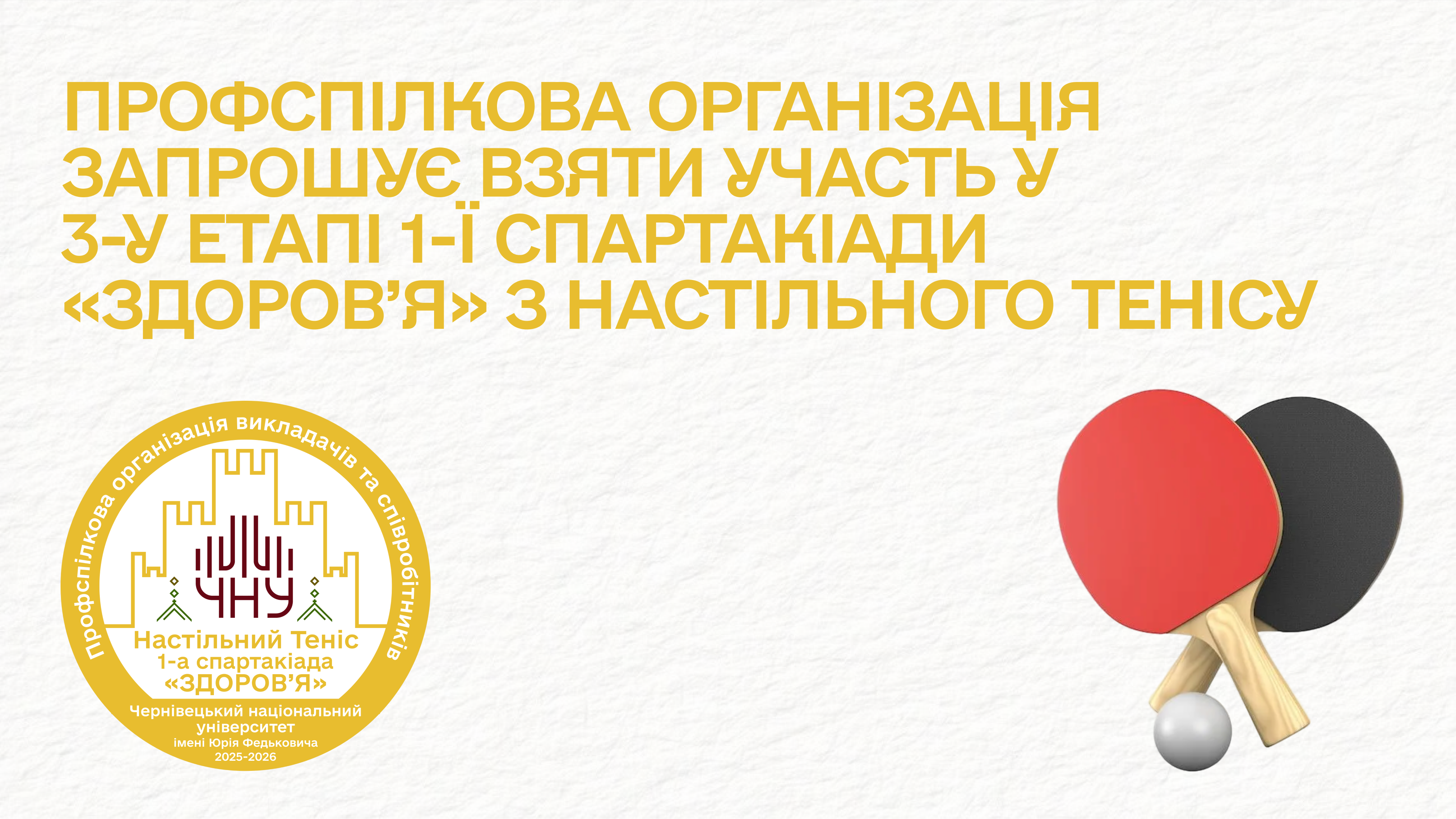 ПРОФСПІЛКОВА ОРГАНІЗАЦІЯ ЗАПРОШУЄ ВЗЯТИ УЧАСТЬ У 3-У ЕТАПІ 1-Ї СПАРТАКІАДИ «ЗДОРОВ'Я» З НАСТІЛЬНОГО ТЕНІСУ

Профспілкова організація викладачів та співробітників

ЧНУ

Настільний Теніс
1-а спартакіада
«ЗДОРОВ'Я»

Чернівецький національний університет
імені Юрія Федьковича
2025-2026